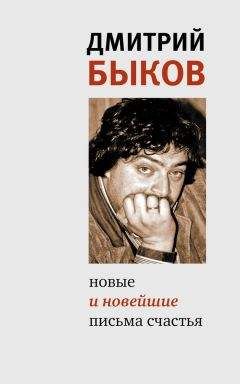 ДМИТРИЙ
БЫКОВ

новые
и новейшие
письма счастья